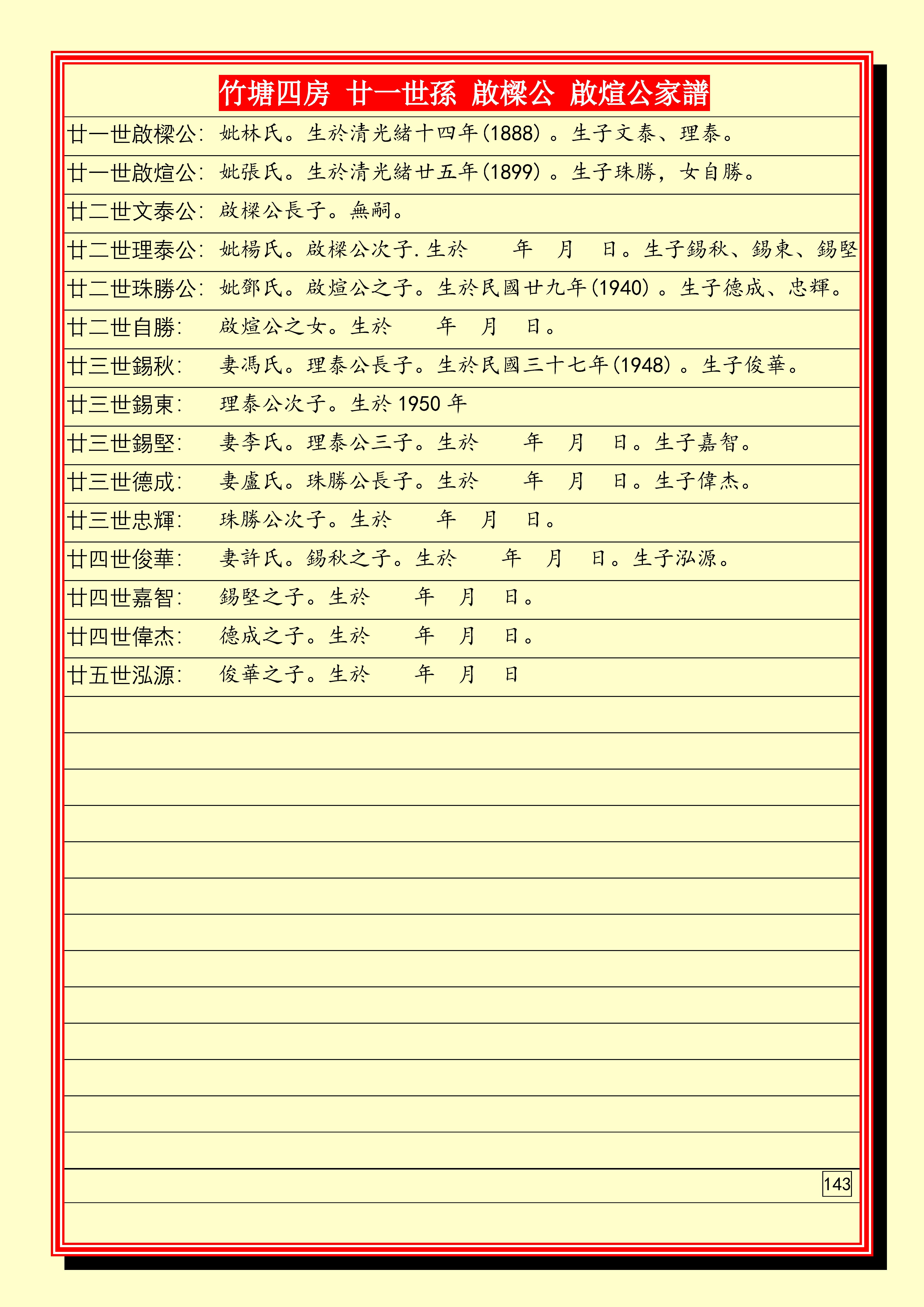 竹塘四房 廿一世孫 啟樑公 啟煊公家譜

廿一世啟樑公: 妣林氏。生於清光緒十四年(1888)。生子文泰、理泰。

廿一世啟煊公: 妣張氏。生於清光緒廿五年(1899)。生子珠勝，女自勝。

廿二世文泰公: 啟樑公長子。無嗣。

廿二世理泰公: 妣楊氏。啟樑公次子.生於 年 月 日。生子錫秋、錫東、錫堅

廿二世珠勝公: 妣鄧氏。啟煊公之子。生於民國廿九年(1940)。生子德成、忠輝。

廿二世自勝: 啟煊公之女。生於 年 月 日。

廿三世錫秋: 妻馮氏。理泰公長子。生於民國三十七年(1948)。生子俊華。

廿三世錫東: 理泰公次子。生於 1950 年

廿三世錫堅: 妻李氏。理泰公三子。生於 年 月 日。生子嘉智。

廿三世德成: 妻盧氏。珠勝公長子。生於 年 月 日。生子偉杰。

廿三世忠輝: 珠勝公次子。生於 年 月 日。

廿四世俊華: 妻許氏。錫秋之子。生於 年 月 日。生子泓源。

廿四世嘉智: 錫堅之子。生於 年 月 日。

廿四世偉杰: 德成之子。生於 年 月 日。

廿五世泓源: 俊華之子。生於 年 月 日

143